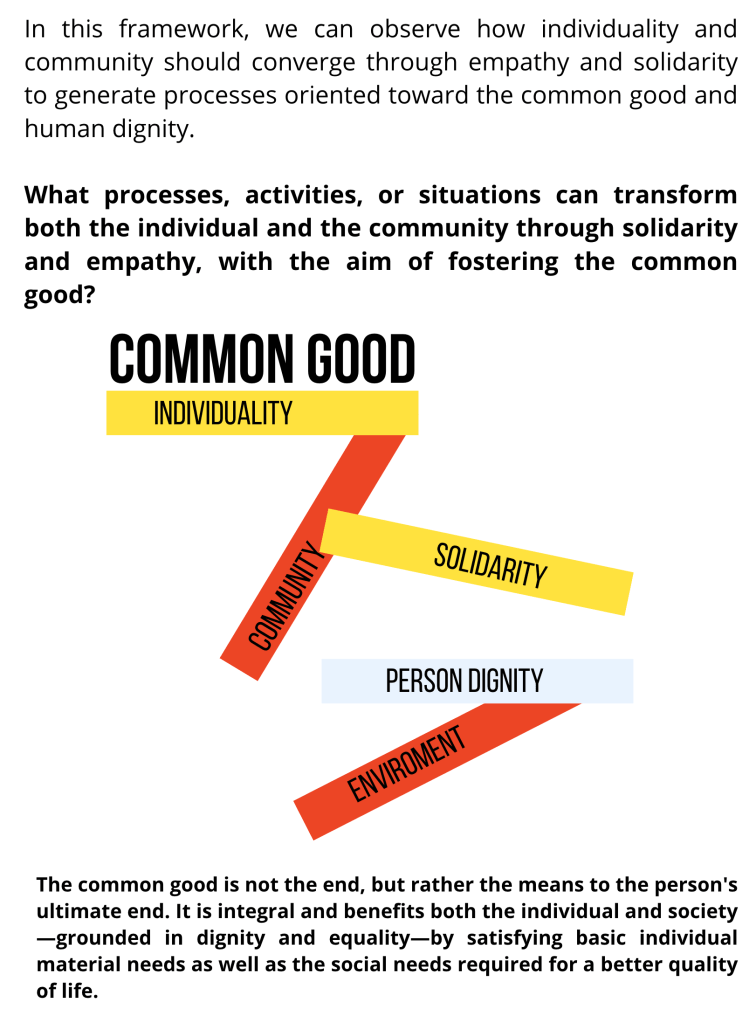 In this framework, we can observe how individuality and community should converge through empathy and solidarity to generate processes oriented toward the common good and human dignity.

What processes, activities, or situations can transform both the individual and the community through solidarity and empathy, with the aim of fostering the common good?

COMMON GOOD

INDIVIDUALITY

COMMUNITY

SOLIDARITY

PERSON DIGNITY

ENVIROMENT

The common good is not the end, but rather the means to the person's ultimate end. It is integral and benefits both the individual and society—grounded in dignity and equality—by satisfying basic individual material needs as well as the social needs required for a better quality of life.